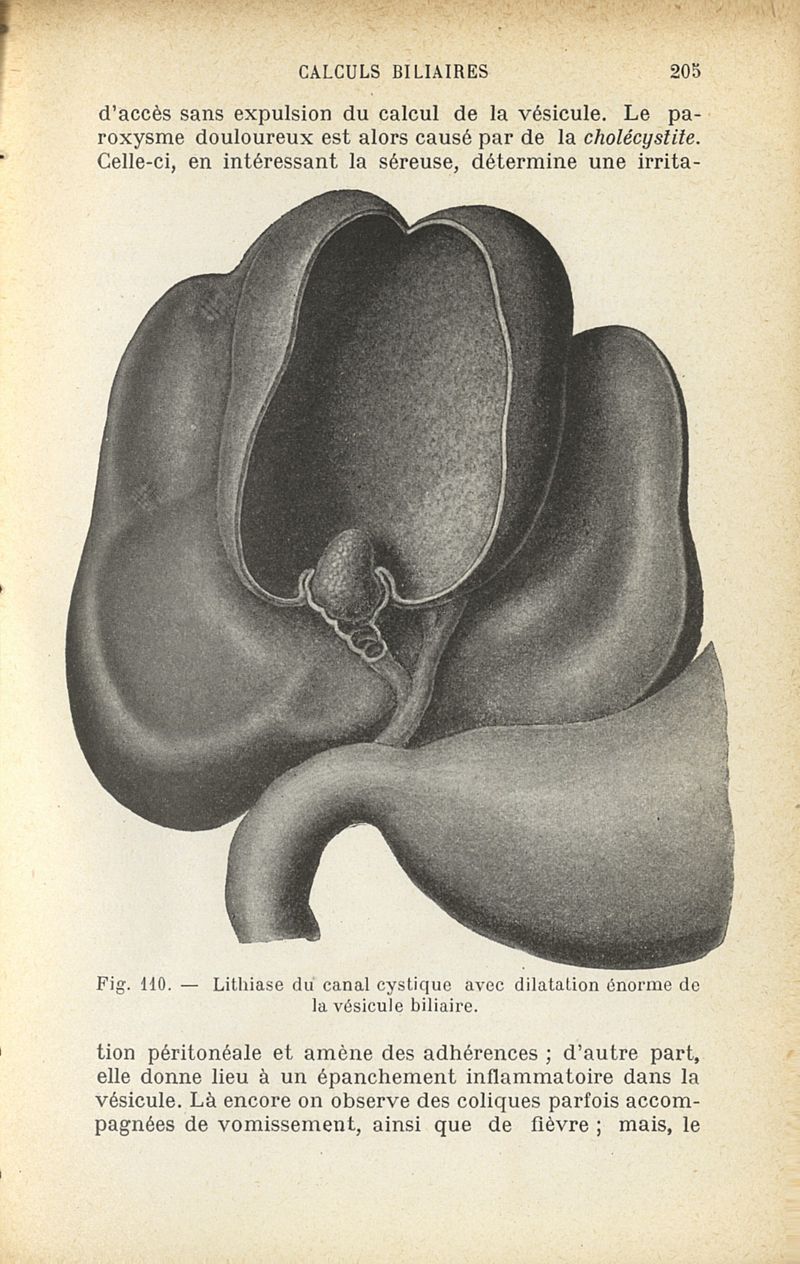 CALCULS BILIAIRES 205

d'accès sans expulsion du calcul de la vésicule. Le paroxysme douloureux est alors causé par de la cholécystite. Celle-ci, en intéressant la séreuse, détermine une irrita-

Fig. 110. — Lithiase du canal cystique avec dilatation énorme de la vésicule biliaire.

tion péritonéale et amène des adhérences ; d'autre part, elle donne lieu à un épanchement inflammatoire dans la vésicule. Là encore on observe des coliques parfois accompagnées de vomissement, ainsi que de fièvre ; mais, le